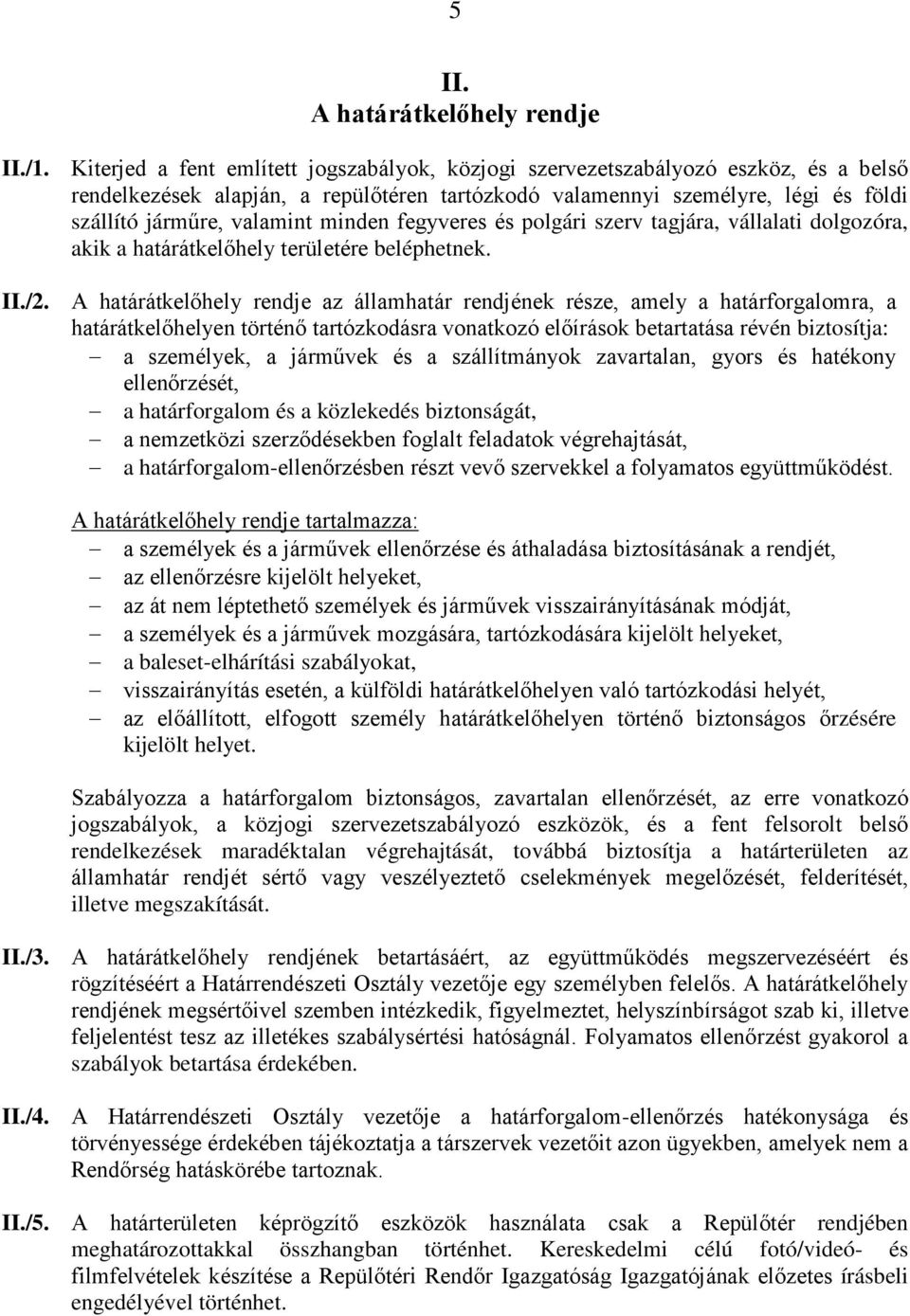 5

II.
A határátkelőhely rendje

II./1. Kiterjed a fent említett jogszabályok, közjogi szervezetszabályozó eszköz, és a belső rendelkezések alapján, a repülőtéren tartózkodó valamennyi személyre, légi és földi szállító járműre, valamint minden fegyveres és polgári szerv tagjára, vállalati dolgozóra, akik a határátkelőhely területére beléphetnek.

II./2. A határátkelőhely rendje az államhatár rendjének része, amely a határforgalomra, a határátkelőhelyen történő tartózkodásra vonatkozó előírások betartatása révén biztosítja:
– a személyek, a járművek és a szállítmányok zavartalan, gyors és hatékony ellenőrzését,
– a határforgalom és a közlekedés biztonságát,
– a nemzetközi szerződésekben foglalt feladatok végrehajtását,
– a határforgalom-ellenőrzésben részt vevő szervekkel a folyamatos együttműködést.

A határátkelőhely rendje tartalmazza:
– a személyek és a járművek ellenőrzése és áthaladása biztosításának a rendjét,
– az ellenőrzésre kijelölt helyeket,
– az át nem léptethető személyek és járművek visszairányításának módját,
– a személyek és a járművek mozgására, tartózkodására kijelölt helyeket,
– a baleset-elhárítási szabályokat,
– visszairányítás esetén, a külföldi határátkelőhelyen való tartózkodási helyét,
– az előállított, elfogott személy határátkelőhelyen történő biztonságos őrzésére kijelölt helyet.

Szabályozza a határforgalom biztonságos, zavartalan ellenőrzését, az erre vonatkozó jogszabályok, a közjogi szervezetszabályozó eszközök, és a fent felsorolt belső rendelkezések maradéktalan végrehajtását, továbbá biztosítja a határterületen az államhatár rendjét sértő vagy veszélyeztető cselekmények megelőzését, felderítését, illetve megszakítását.

II./3. A határátkelőhely rendjének betartásáért, az együttműködés megszervezéséért és rögzítéséért a Határrendészeti Osztály vezetője egy személyben felelős. A határátkelőhely rendjének megsértőivel szemben intézkedik, figyelmeztet, helyszínbírságot szab ki, illetve feljelentést tesz az illetékes szabálysértési hatóságnál. Folyamatos ellenőrzést gyakorol a szabályok betartása érdekében.

II./4. A Határrendészeti Osztály vezetője a határforgalom-ellenőrzés hatékonysága és törvényessége érdekében tájékoztatja a társzervek vezetőit azon ügyekben, amelyek nem a Rendőrség hatáskörébe tartoznak.

II./5. A határterületen képrögzítő eszközök használata csak a Repülőtér rendjében meghatározottakkal összhangban történhet. Kereskedelmi célú fotó/videó- és filmfelvételek készítése a Repülőtéri Rendőr Igazgatóság Igazgatójának előzetes írásbeli engedélyével történhet.